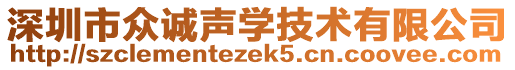 深圳市众诚声学技术有限公司
http://szclementezek5.cn.coovee.com